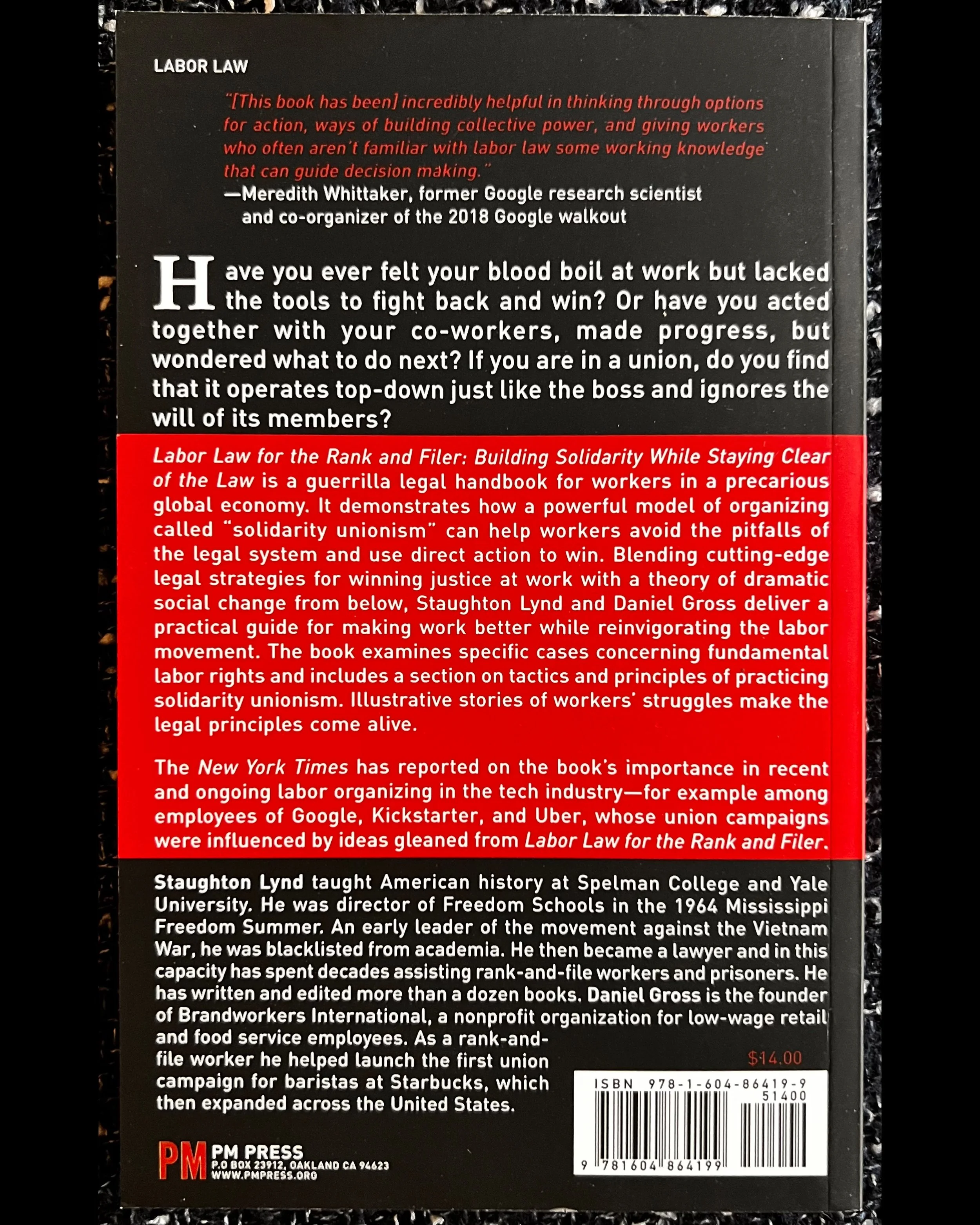 LABOR LAW

"[This book has been] incredibly helpful in thinking through options for action, ways of building collective power, and giving workers who often aren't familiar with labor law some working knowledge that can guide decision making."
—Meredith Whittaker, former Google research scientist and co-organizer of the 2018 Google walkout

Have you ever felt your blood boil at work but lacked the tools to fight back and win? Or have you acted together with your co-workers, made progress, but wondered what to do next? If you are in a union, do you find that it operates top-down just like the boss and ignores the will of its members?

Labor Law for the Rank and Filer: Building Solidarity While Staying Clear of the Law is a guerrilla legal handbook for workers in a precarious global economy. It demonstrates how a powerful model of organizing called "solidarity unionism" can help workers avoid the pitfalls of the legal system and use direct action to win. Blending cutting-edge legal strategies for winning justice at work with a theory of dramatic social change from below, Staughton Lynd and Daniel Gross deliver a practical guide for making work better while reinvigorating the labor movement. The book examines specific cases concerning fundamental labor rights and includes a section on tactics and principles of practicing solidarity unionism. Illustrative stories of workers' struggles make the legal principles come alive.

The New York Times has reported on the book's importance in recent and ongoing labor organizing in the tech industry—for example among employees of Google, Kickstarter, and Uber, whose union campaigns were influenced by ideas gleaned from Labor Law for the Rank and Filer.

Staughton Lynd taught American history at Spelman College and Yale University. He was director of Freedom Schools in the 1964 Mississippi Freedom Summer. An early leader of the movement against the Vietnam War, he was blacklisted from academia. He then became a lawyer and in this capacity has spent decades assisting rank-and-file workers and prisoners. He has written and edited more than a dozen books. Daniel Gross is the founder of Brandworkers International, a nonprofit organization for low-wage retail and food service employees. As a rank-and-file worker he helped launch the first union campaign for baristas at Starbucks, which then expanded across the United States.

$14.00

ISBN 978-1-604-86419-9
51400
9 781604 864199

PM
PM PRESS
P.O BOX 23912, OAKLAND CA 94623
WWW.PMPRESS.ORG